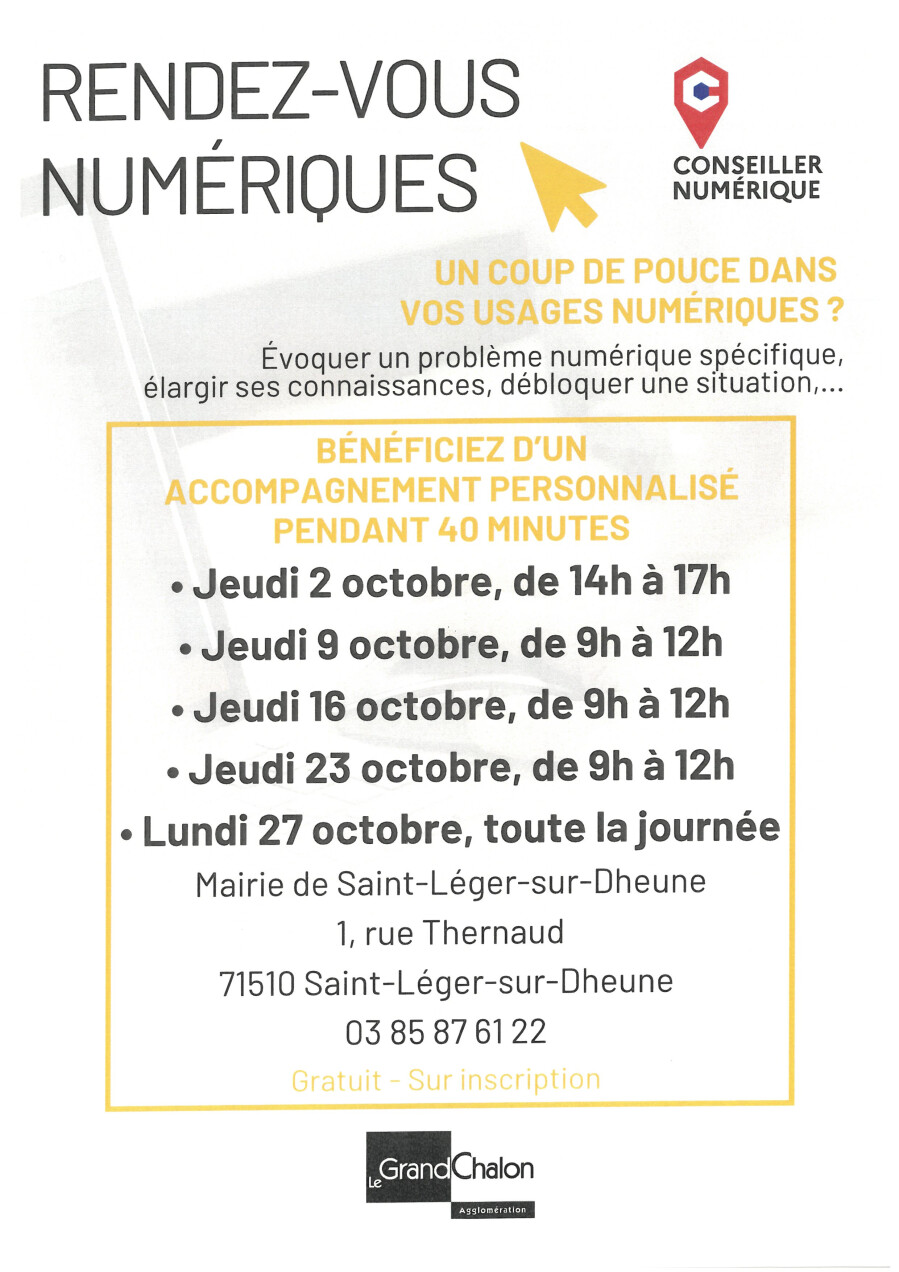 RENDEZ-VOUS NUMÉRIQUES

CONSEILLER NUMÉRIQUE

UN COUP DE POUCE DANS VOS USAGES NUMÉRIQUES ?

Évoquer un problème numérique spécifique, élargir ses connaissances, débloquer une situation,...

BÉNÉFICIEZ D'UN ACCOMPAGNEMENT PERSONNALISÉ PENDANT 40 MINUTES

• Jeudi 2 octobre, de 14h à 17h

• Jeudi 9 octobre, de 9h à 12h

• Jeudi 16 octobre, de 9h à 12h

• Jeudi 23 octobre, de 9h à 12h

• Lundi 27 octobre, toute la journée

Mairie de Saint-Léger-sur-Dheune

1, rue Thernaud

71510 Saint-Léger-sur-Dheune

03 85 87 61 22

Gratuit - Sur inscription

Le Grand Chalon
Agglomération